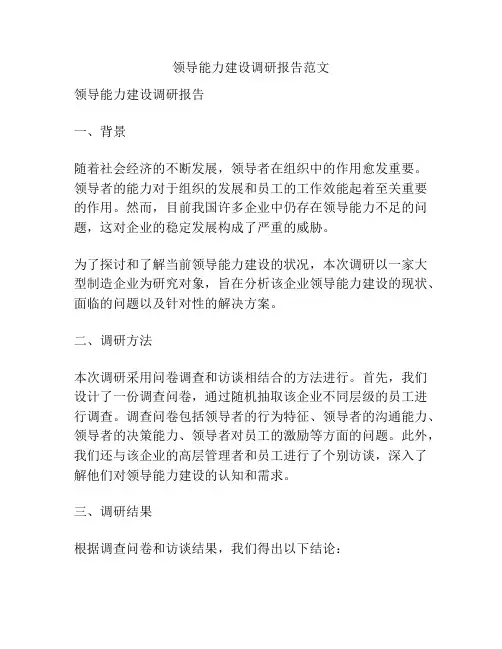 领导能力建设调研报告范文

领导能力建设调研报告

一、背景

随着社会经济的不断发展，领导者在组织中的作用愈发重要。领导者的能力对于组织的发展和员工的工作效能起着至关重要的作用。然而，目前我国许多企业中仍存在领导能力不足的问题，这对企业的稳定发展构成了严重的威胁。

为了探讨和了解当前领导能力建设的状况，本次调研以一家大型制造企业为研究对象，旨在分析该企业领导能力建设的现状、面临的问题以及针对性的解决方案。

二、调研方法

本次调研采用问卷调查和访谈相结合的方法进行。首先，我们设计了一份调查问卷，通过随机抽取该企业不同层级的员工进行调查。调查问卷包括领导者的行为特征、领导者的沟通能力、领导者的决策能力、领导者对员工的激励等方面的问题。此外，我们还与该企业的高层管理者和员工进行了个别访谈，深入了解他们对领导能力建设的认知和需求。

三、调研结果

根据调查问卷和访谈结果，我们得出以下结论：